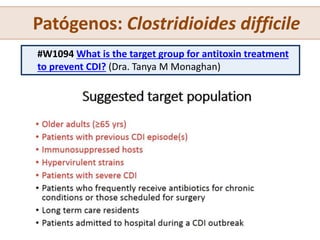 Patógenos: Clostridioides difficile

#W1094 What is the target group for antitoxin treatment to prevent CDI? (Dra. Tanya M Monaghan)

Suggested target population

• Older adults (≥65 yrs)
• Patients with previous CDI episode(s)
• Immunosuppressed hosts
• Hypervirulent strains
• Patients with severe CDI
• Patients who frequently receive antibiotics for chronic conditions or those scheduled for surgery
• Long term care residents
• Patients admitted to hospital during a CDI outbreak